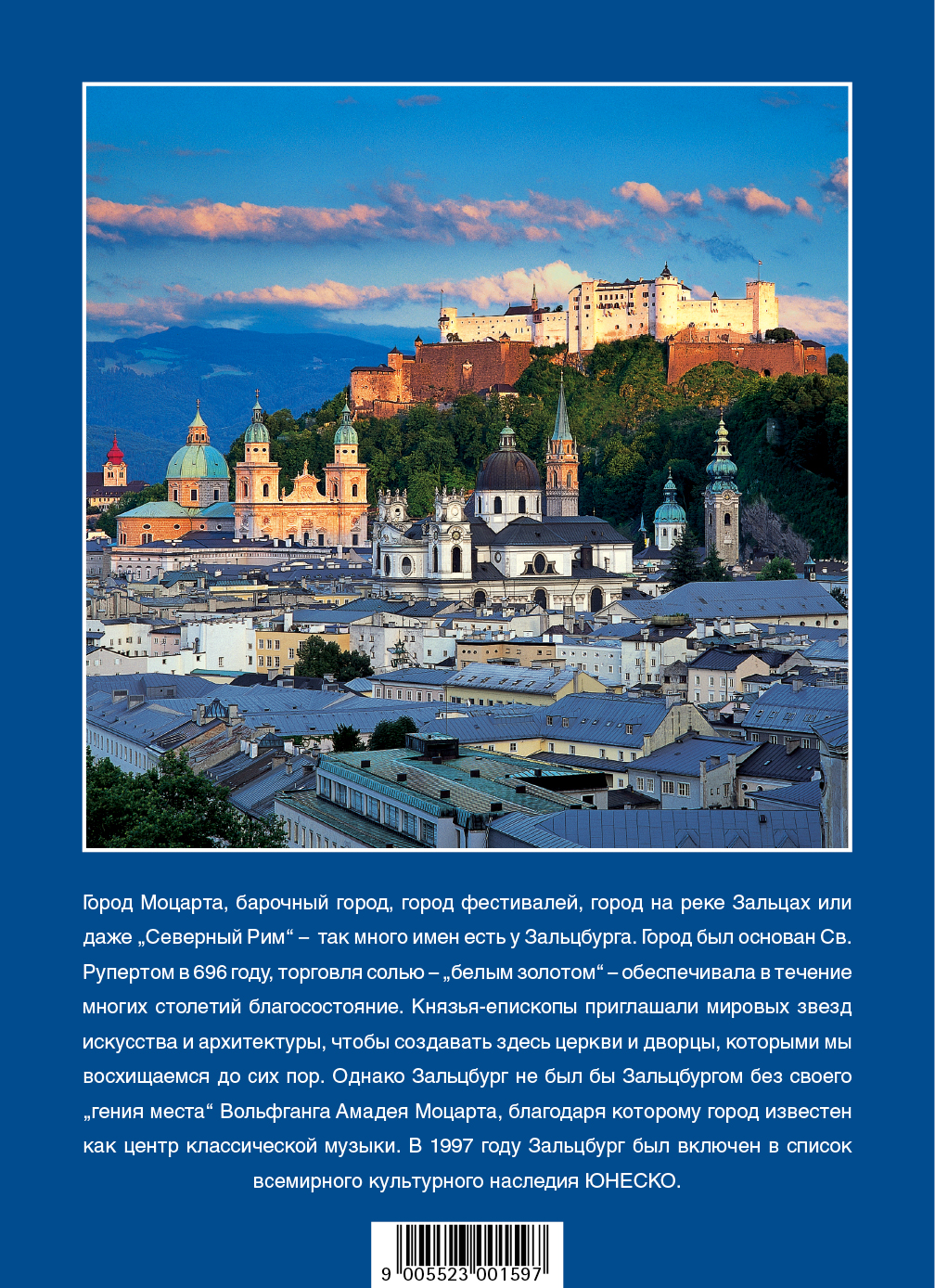 Город Моцарта, барочный город, город фестивалей, город на реке Зальцах или даже „Северный Рим“ – так много имен есть у Зальцбурга. Город был основан Св. Рупертом в 696 году, торговля солью – „белым золотом“ – обеспечивала в течение многих столетий благосостояние. Князья-епископы приглашали мировых звезд искусства и архитектуры, чтобы создавать здесь церкви и дворцы, которыми мы восхищаемся до сих пор. Однако Зальцбург не был бы Зальцбургом без своего „гения места“ Вольфганга Амадея Моцарта, благодаря которому город известен как центр классической музыки. В 1997 году Зальцбург был включен в список всемирного культурного наследия ЮНЕСКО.

9 005523 001597